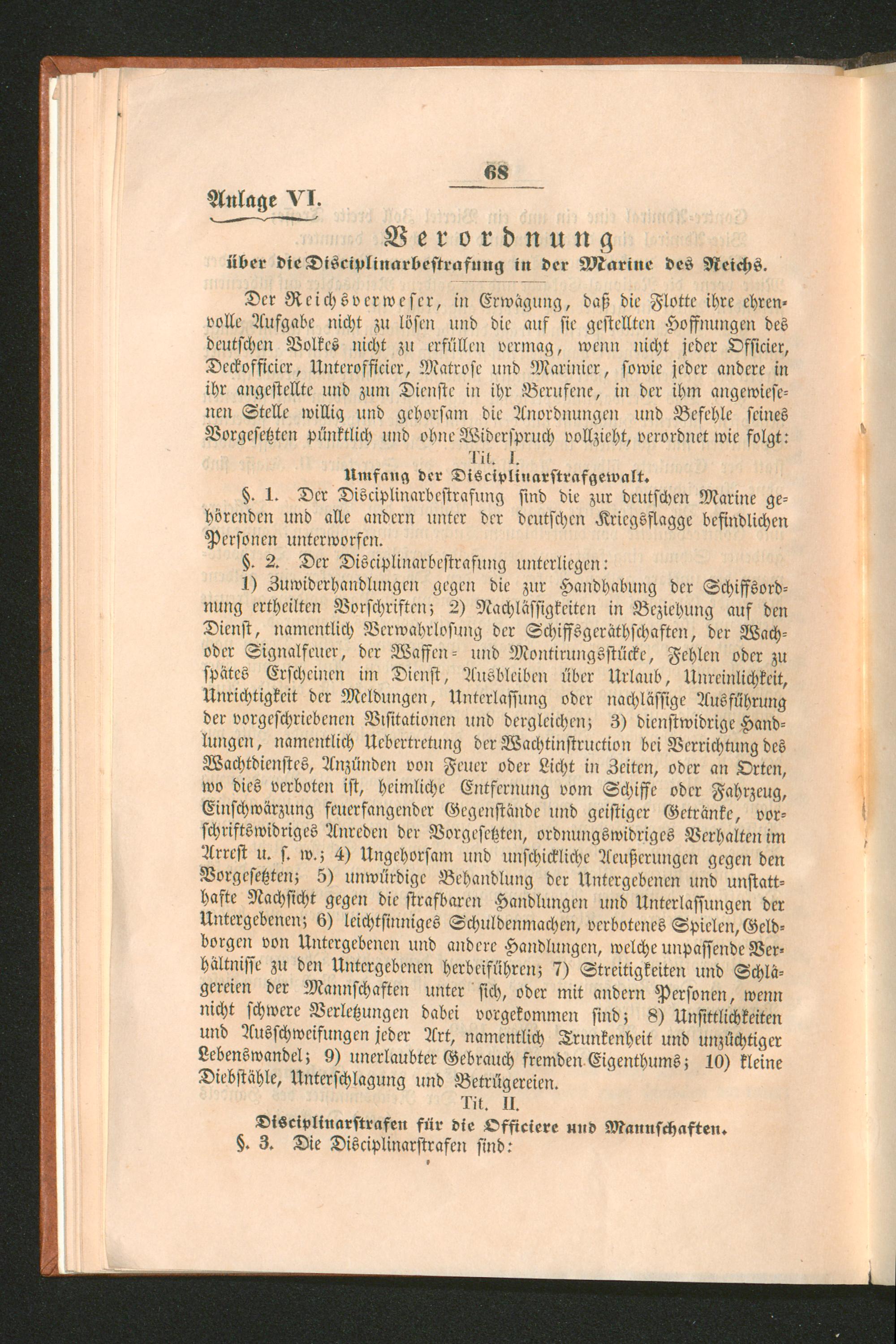 68

Anlage VI.

Verordnung
über die Disciplinarbestrafung in der Marine des Reichs.

Der Reichsverweser, in Erwägung, daß die Flotte ihre ehrenvolle Aufgabe nicht zu lösen und die auf sie gestellten Hoffnungen des deutschen Volkes nicht zu erfüllen vermag, wenn nicht jeder Officier, Deckofficier, Unterofficier, Matrose und Marinier, sowie jeder andere in ihr angestellte und zum Dienste in ihr Berufene, in der ihm angewiesenen Stelle willig und gehorsam die Anordnungen und Befehle seines Vorgesetzten pünktlich und ohne Widerspruch vollzieht, verordnet wie folgt:

Tit. I.
Umfang der Disciplinarstrafgewalt.

§. 1. Der Disciplinarbestrafung sind die zur deutschen Marine gehörenden und alle andern unter der deutschen Kriegsflagge befindlichen Personen unterworfen.

§. 2. Der Disciplinarbestrafung unterliegen:

1) Zuwiderhandlungen gegen die zur Handhabung der Schiffsordnung ertheilten Vorschriften; 2) Nachlässigkeiten in Beziehung auf den Dienst, namentlich Verwahrlosung der Schiffsgeräthschaften, der Wach- oder Signalfeuer, der Waffen- und Montirungsstücke, Fehlen oder zu spätes Erscheinen im Dienst, Ausbleiben über Urlaub, Unreinlichkeit, Unrichtigkeit der Meldungen, Unterlassung oder nachlässige Ausführung der vorgeschriebenen Visitationen und dergleichen; 3) dienstwidrige Handlungen, namentlich Uebertretung der Wachtinstruction bei Verrichtung des Wachtdienstes, Anzünden von Feuer oder Licht in Zeiten, oder an Orten, wo dies verboten ist, heimliche Entfernung vom Schiffe oder Fahrzeug, Einschwärzung feuerfangender Gegenstände und geistiger Getränke, vorschriftswidriges Anreden der Vorgesetzten, ordnungswidriges Verhalten im Arrest u. s. w.; 4) Ungehorsam und unschickliche Aeußerungen gegen den Vorgesetzten; 5) unwürdige Behandlung der Untergebenen und unstatthafte Nachsicht gegen die strafbaren Handlungen und Unterlassungen der Untergebenen; 6) leichtsinniges Schuldenmachen, verbotenes Spielen, Geldborgen von Untergebenen und andere Handlungen, welche unpassende Verhältnisse zu den Untergebenen herbeiführen; 7) Streitigkeiten und Schlägereien der Mannschaften unter sich, oder mit andern Personen, wenn nicht schwere Verletzungen dabei vorgekommen sind; 8) Unsittlichkeiten und Ausschweifungen jeder Art, namentlich Trunkenheit und unzüchtiger Lebenswandel; 9) unerlaubter Gebrauch fremden Eigenthums; 10) kleine Diebstähle, Unterschlagung und Betrügereien.

Tit. II.
Disciplinarstrafen für die Officiere und Mannschaften.

§. 3. Die Disciplinarstrafen sind: